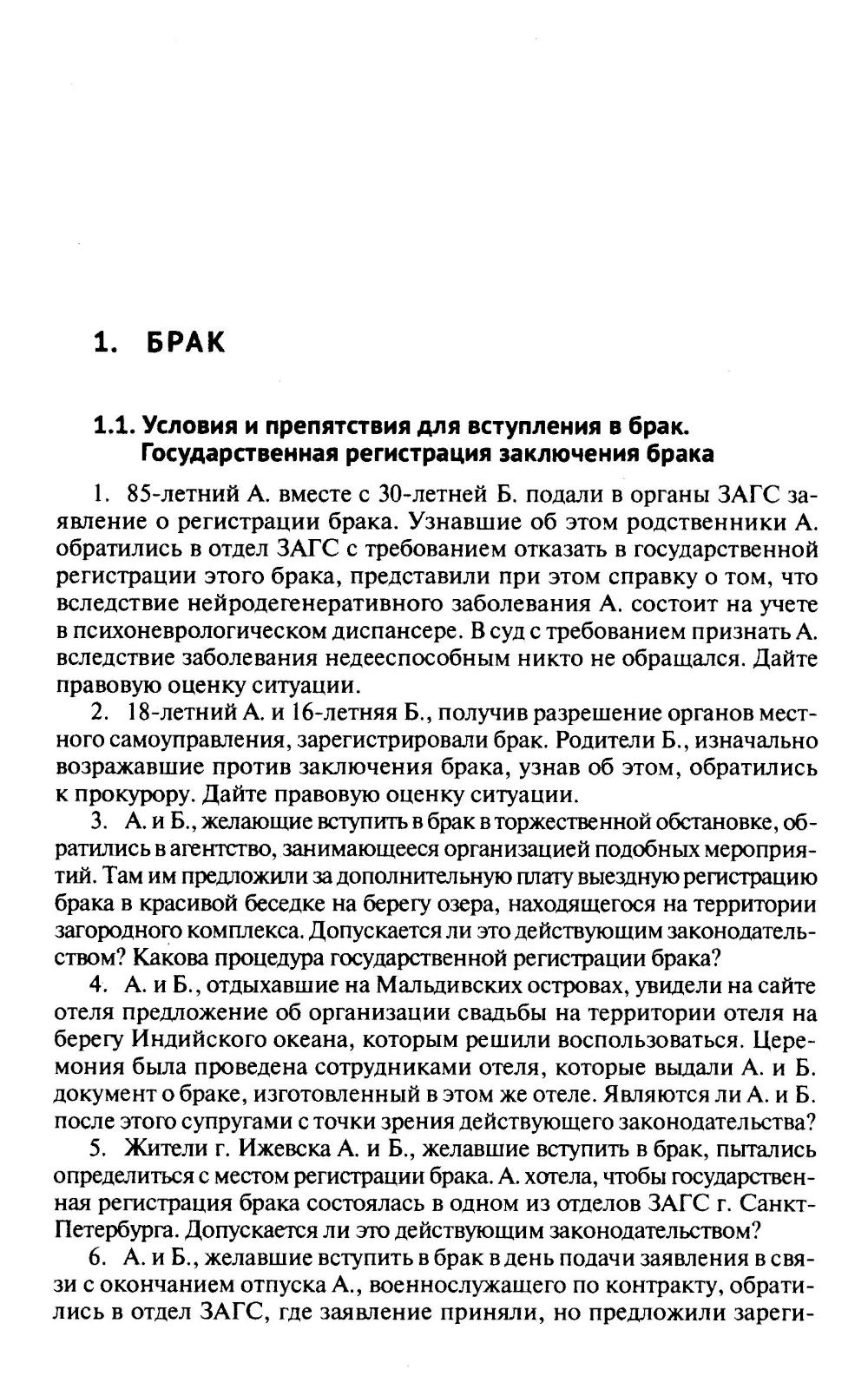 1. БРАК

1.1. Условия и препятствия для вступления в брак. Государственная регистрация заключения брака

1. 85-летний А. вместе с 30-летней Б. подали в органы ЗАГС заявление о регистрации брака. Узнавшие об этом родственники А. обратились в отдел ЗАГС с требованием отказать в государственной регистрации этого брака, представили при этом справку о том, что вследствие нейродегенеративного заболевания А. состоит на учете в психоневрологическом диспансере. В суд с требованием признать А. вследствие заболевания недееспособным никто не обращался. Дайте правовую оценку ситуации.

2. 18-летний А. и 16-летняя Б., получив разрешение органов местного самоуправления, зарегистрировали брак. Родители Б., изначально возражавшие против заключения брака, узнав об этом, обратились к прокурору. Дайте правовую оценку ситуации.

3. А. и Б., желающие вступить в брак в торжественной обстановке, обратились в агентство, занимающееся организацией подобных мероприятий. Там им предложили за дополнительную плату выездную регистрацию брака в красивой беседке на берегу озера, находящегося на территории загородного комплекса. Допускается ли это действующим законодательством? Какова процедура государственной регистрации брака?

4. А. и Б., отдыхавшие на Мальдивских островах, увидели на сайте отеля предложение об организации свадьбы на территории отеля на берегу Индийского океана, которым решили воспользоваться. Церемония была проведена сотрудниками отеля, которые выдали А. и Б. документ о браке, изготовленный в этом же отеле. Являются ли А. и Б. после этого супругами с точки зрения действующего законодательства?

5. Жители г. Ижевска А. и Б., желавшие вступить в брак, пытались определиться с местом регистрации брака. А. хотела, чтобы государственная регистрация брака состоялась в одном из отделов ЗАГС г. Санкт-Петербурга. Допускается ли это действующим законодательством?

6. А. и Б., желавшие вступить в брак в день подачи заявления в связи с окончанием отпуска А., военнослужащего по контракту, обратились в отдел ЗАГС, где заявление приняли, но предложили зареги-